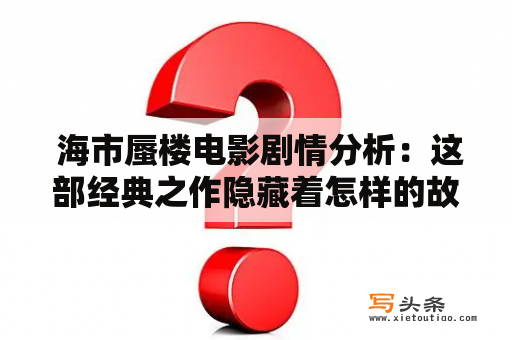 海市蜃楼电影剧情分析：这部经典之作隐藏着怎样的故

写头条
www.xietoutiao.com